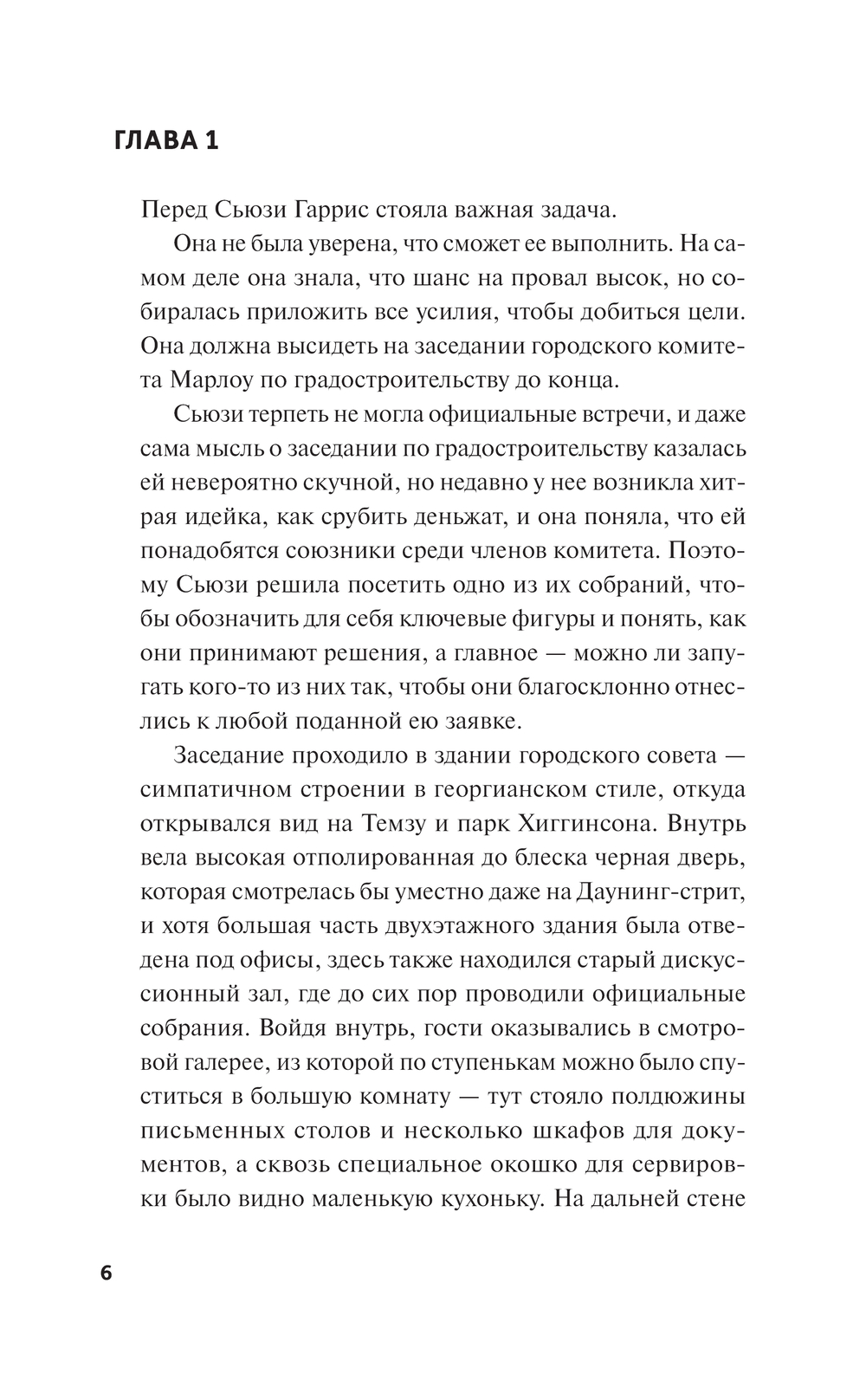 ГЛАВА 1

Перед Сьюзи Гаррис стояла важная задача.

Она не была уверена, что сможет ее выполнить. На самом деле она знала, что шанс на провал высок, но собиралась приложить все усилия, чтобы добиться цели. Она должна высидеть на заседании городского комитета Марлоу по градостроительству до конца.

Сьюзи терпеть не могла официальные встречи, и даже сама мысль о заседании по градостроительству казалась ей невероятно скучной, но недавно у нее возникла хитрая идейка, как срубить деньжат, и она поняла, что ей понадобятся союзники среди членов комитета. Поэтому Сьюзи решила посетить одно из их собраний, чтобы обозначить для себя ключевые фигуры и понять, как они принимают решения, а главное — можно ли запугать кого-то из них так, чтобы они благосклонно отнеслись к любой поданной ею заявке.

Заседание проходило в здании городского совета — симпатичном строении в георгианском стиле, откуда открывался вид на Темзу и парк Хиггинсона. Внутрь вела высокая отполированная до блеска черная дверь, которая смотрелась бы уместно даже на Даунинг-стрит, и хотя большая часть двухэтажного здания была отведена под офисы, здесь также находился старый дискуссионный зал, где до сих пор проводили официальные собрания. Войдя внутрь, гости оказывались в смотровой галерее, из которой по ступенькам можно было спуститься в большую комнату — тут стояло полдюжины письменных столов и несколько шкафов для документов, а сквозь специальное окошко для сервировки было видно маленькую кухоньку. На дальней стене

6